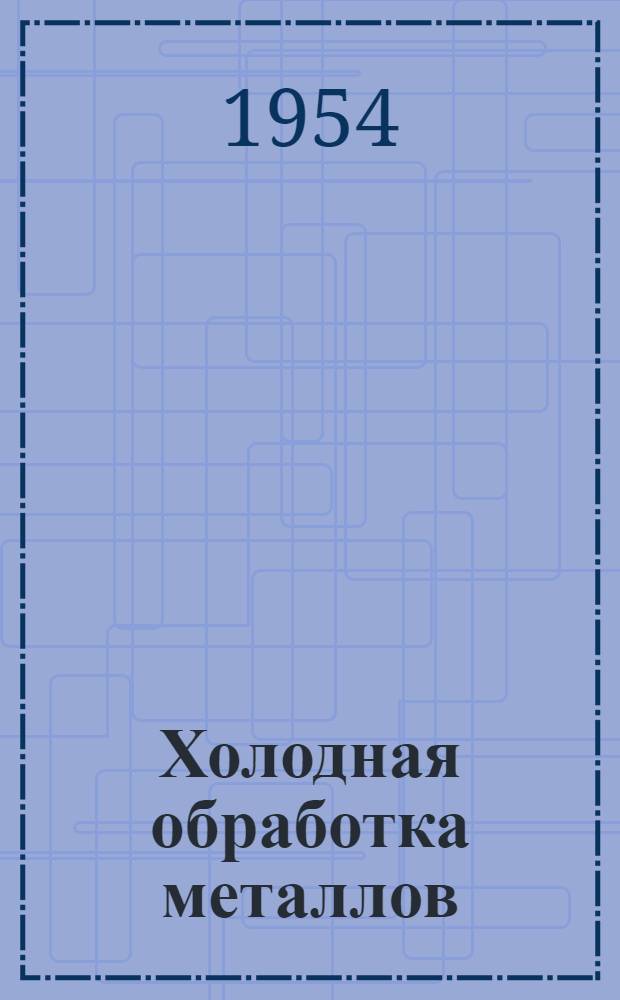 1954

Холодная обработка металлов